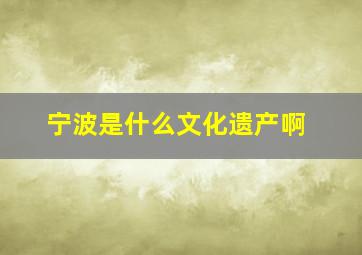 宁波是什么文化遗产啊